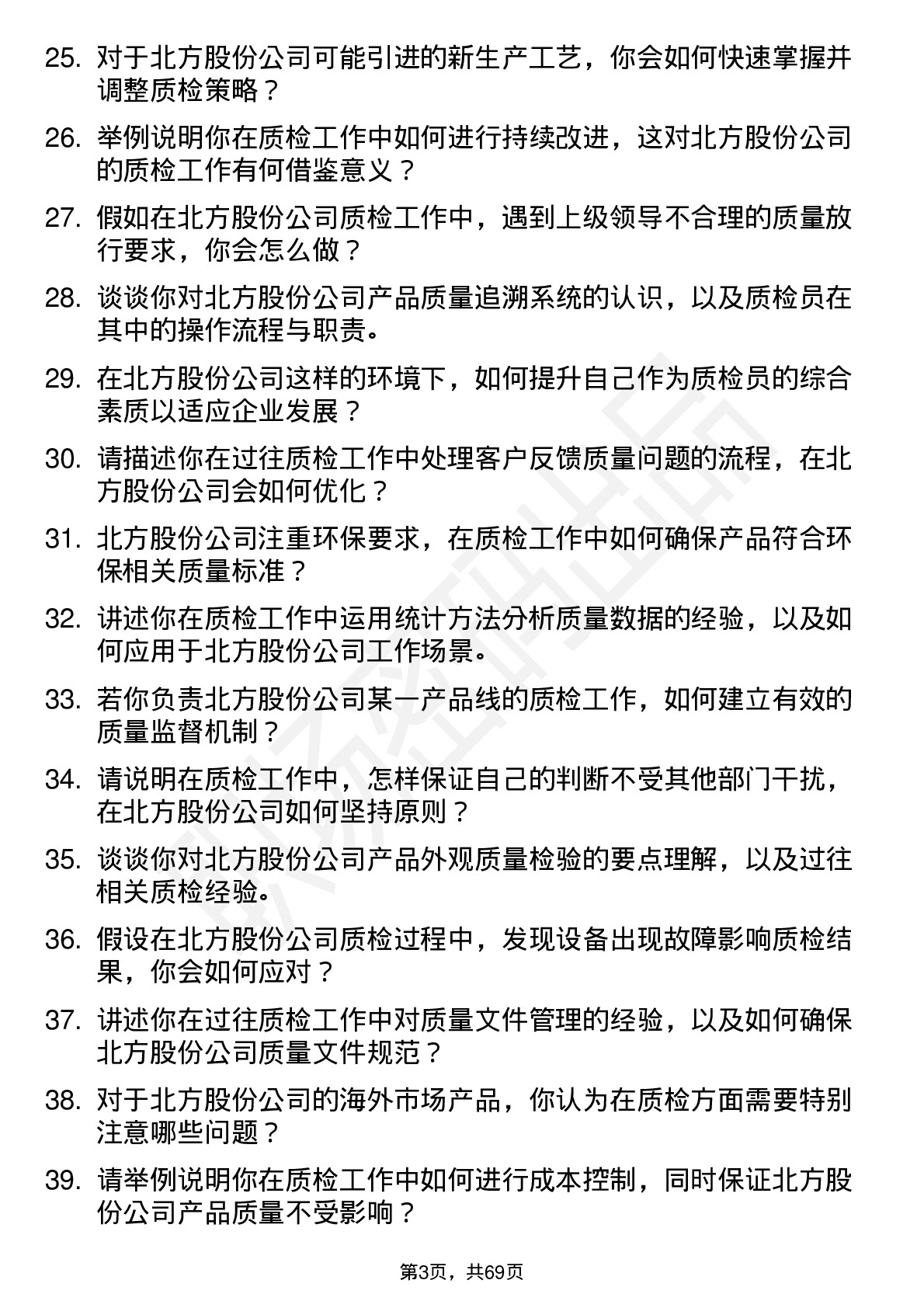 25. 对于北方股份公司可能引进的新生产工艺，你会如何快速掌握并调整质检策略？

26. 举例说明你在质检工作中如何进行持续改进，这对北方股份公司的质检工作有何借鉴意义？

27. 假如在北方股份公司质检工作中，遇到上级领导不合理的质量放行要求，你会怎么做？

28. 谈谈你对北方股份公司产品质量追溯系统的认识，以及质检员在其中的操作流程与职责。

29. 在北方股份公司这样的环境下，如何提升自己作为质检员的综合素质以适应企业发展？

30. 请描述你在过往质检工作中处理客户反馈质量问题的流程，在北方股份公司会如何优化？

31. 北方股份公司注重环保要求，在质检工作中如何确保产品符合环保相关质量标准？

32. 讲述你在质检工作中运用统计方法分析质量数据的经验，以及如何应用于北方股份公司工作场景。

33. 若你负责北方股份公司某一产品线的质检工作，如何建立有效的质量监督机制？

34. 请说明在质检工作中，怎样保证自己的判断不受其他部门干扰，在北方股份公司如何坚持原则？

35. 谈谈你对北方股份公司产品外观质量检验的要点理解，以及过往相关质检经验。

36. 假设在北方股份公司质检过程中，发现设备出现故障影响质检结果，你会如何应对？

37. 讲述你在过往质检工作中对质量文件管理的经验，以及如何确保北方股份公司质量文件规范？

38. 对于北方股份公司的海外市场产品，你认为在质检方面需要特别注意哪些问题？

39. 请举例说明你在质检工作中如何进行成本控制，同时保证北方股份公司产品质量不受影响？

第3页，共69页